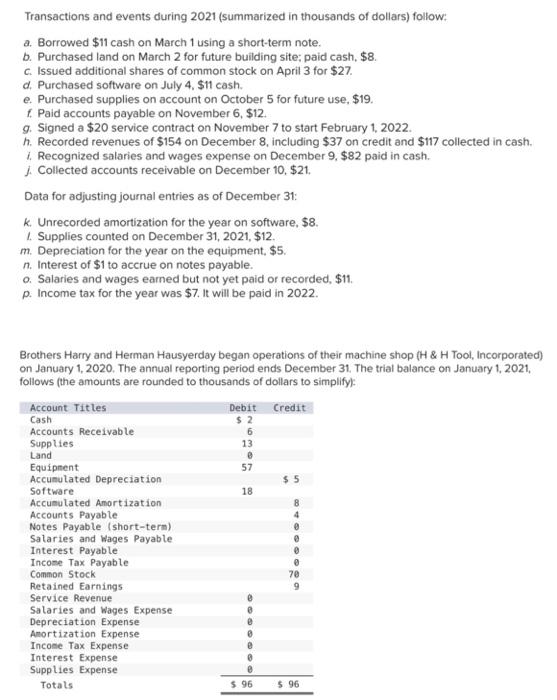 Transactions and events during 2021 (summarized in thousands of dollars) follow:

a. Borrowed $11 cash on March 1 using a short-term note.
b. Purchased land on March 2 for future building site; paid cash, $8.
c. Issued additional shares of common stock on April 3 for $27.
d. Purchased software on July 4, $11 cash.
e. Purchased supplies on account on October 5 for future use, $19.
f. Paid accounts payable on November 6, $12.
g. Signed a $20 service contract on November 7 to start February 1, 2022.
h. Recorded revenues of $154 on December 8, including $37 on credit and $117 collected in cash.
i. Recognized salaries and wages expense on December 9, $82 paid in cash.
j. Collected accounts receivable on December 10, $21.

Data for adjusting journal entries as of December 31:

k. Unrecorded amortization for the year on software, $8.
l. Supplies counted on December 31, 2021, $12.
m. Depreciation for the year on the equipment, $5.
n. Interest of $1 to accrue on notes payable.
o. Salaries and wages earned but not yet paid or recorded, $11.
p. Income tax for the year was $7. It will be paid in 2022.

Brothers Harry and Herman Hausyerday began operations of their machine shop (H & H Tool, Incorporated) on January 1, 2020. The annual reporting period ends December 31. The trial balance on January 1, 2021, follows (the amounts are rounded to thousands of dollars to simplify):

| Account Titles | Debit | Credit |
|---|---|---|
| Cash | $ 2 | |
| Accounts Receivable | 6 | |
| Supplies | 13 | |
| Land | 0 | |
| Equipment | 57 | |
| Accumulated Depreciation | | $ 5 |
| Software | 18 | |
| Accumulated Amortization | | 8 |
| Accounts Payable | | 4 |
| Notes Payable (short-term) | | 0 |
| Salaries and Wages Payable | | 0 |
| Interest Payable | | 0 |
| Income Tax Payable | | 0 |
| Common Stock | | 70 |
| Retained Earnings | | 9 |
| Service Revenue | 0 | |
| Salaries and Wages Expense | 0 | |
| Depreciation Expense | 0 | |
| Amortization Expense | 0 | |
| Income Tax Expense | 0 | |
| Interest Expense | 0 | |
| Supplies Expense | 0 | |
| Totals | $ 96 | $ 96 |